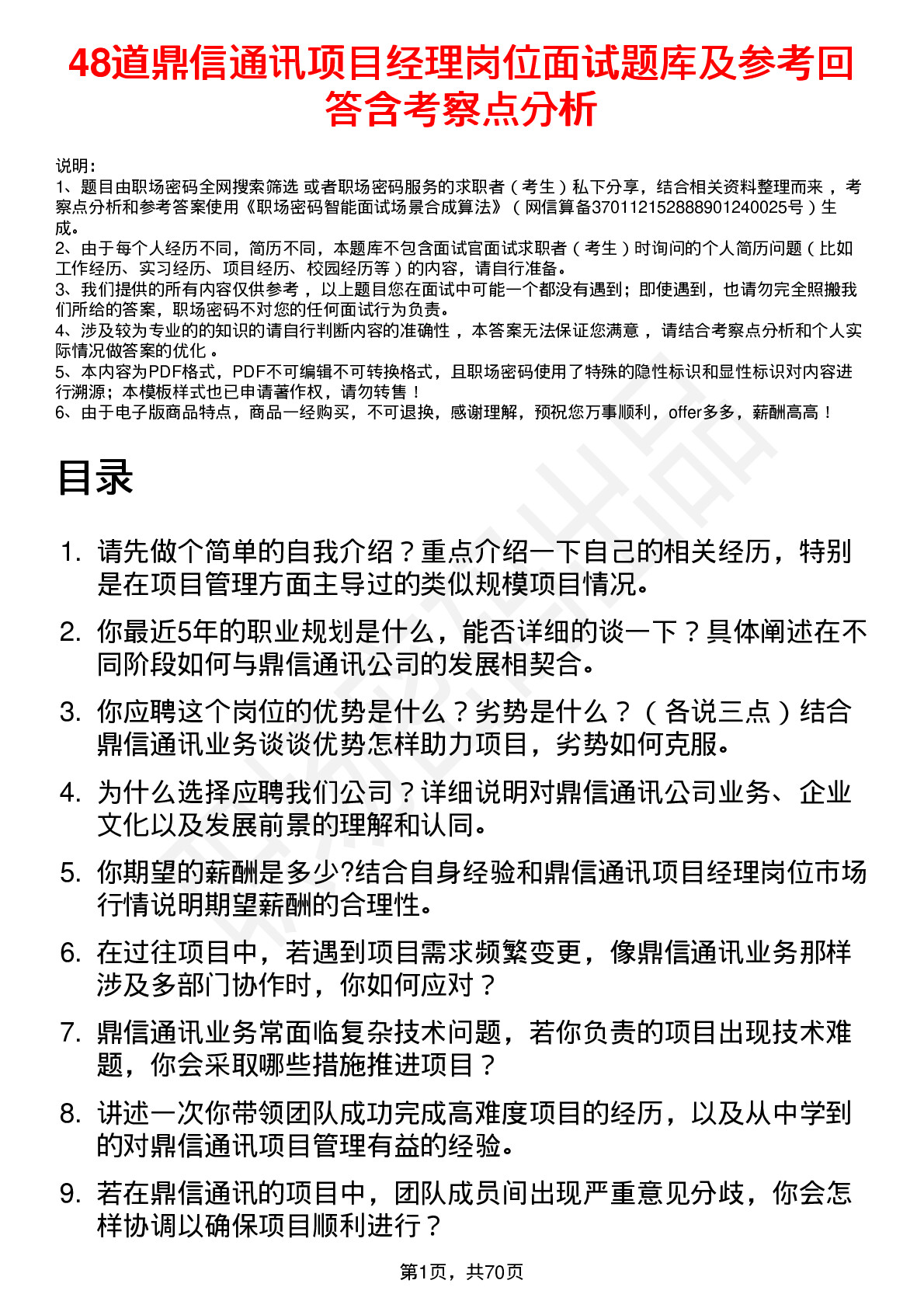 48道鼎信通讯项目经理岗位面试题库及参考回答含考察点分析

说明：
1、题目由职场密码全网搜索筛选 或者职场密码服务的求职者（考生）私下分享，结合相关资料整理而来，考察点分析和参考答案使用《职场密码智能面试场景合成算法》（网信算备370112152888901240025号）生成。
2、由于每个人经历不同，简历不同，本题库不包含面试官面试求职者（考生）时询问的个人简历问题（比如工作经历、实习经历、项目经历、校园经历等）的内容，请自行准备。
3、我们提供的所有内容仅供参考，以上题目您在面试中可能一个都没有遇到；即使遇到，也请勿完全照搬我们所给的答案，职场密码不对您的任何面试行为负责。
4、涉及较为专业的的知识的请自行判断内容的准确性，本答案无法保证您满意，请结合考察点分析和个人实际情况做答案的优化。
5、本内容为PDF格式，PDF不可编辑不可转换格式，且职场密码使用了特殊的隐性标识和显性标识对内容进行溯源；本模板样式也已申请著作权，请勿转售！
6、由于电子版商品特点，商品一经购买，不可退换，感谢理解，预祝您万事顺利，offer多多，薪酬高高！

目录

1. 请先做个简单的自我介绍？重点介绍一下自己的相关经历，特别是在项目管理方面主导过的类似规模项目情况。

2. 你最近5年的职业规划是什么，能否详细的谈一下？具体阐述在不同阶段如何与鼎信通讯公司的发展相契合。

3. 你应聘这个岗位的优势是什么？劣势是什么？（各说三点）结合鼎信通讯业务谈谈优势怎样助力项目，劣势如何克服。

4. 为什么选择应聘我们公司？详细说明对鼎信通讯公司业务、企业文化以及发展前景的理解和认同。

5. 你期望的薪酬是多少?结合自身经验和鼎信通讯项目经理岗位市场行情说明期望薪酬的合理性。

6. 在过往项目中，若遇到项目需求频繁变更，像鼎信通讯业务那样涉及多部门协作时，你如何应对？

7. 鼎信通讯业务常面临复杂技术问题，若你负责的项目出现技术难题，你会采取哪些措施推进项目？

8. 讲述一次你带领团队成功完成高难度项目的经历，以及从中学到的对鼎信通讯项目管理有益的经验。

9. 若在鼎信通讯的项目中，团队成员间出现严重意见分歧，你会怎样协调以确保项目顺利进行？

第1页，共70页